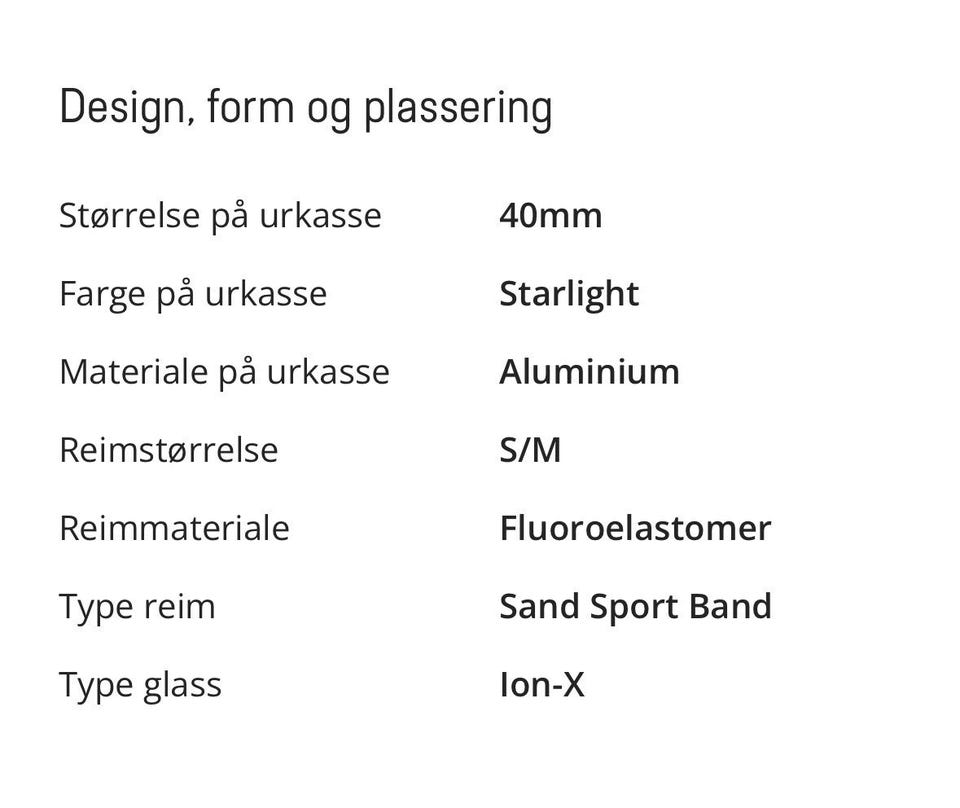 Design, form og plassering

| | |
|---|---|
| Størrelse på urkasse | 40mm |
| Farge på urkasse | Starlight |
| Materiale på urkasse | Aluminium |
| Reimstørrelse | S/M |
| Reimmateriale | Fluoroelastomer |
| Type reim | Sand Sport Band |
| Type glass | Ion-X |